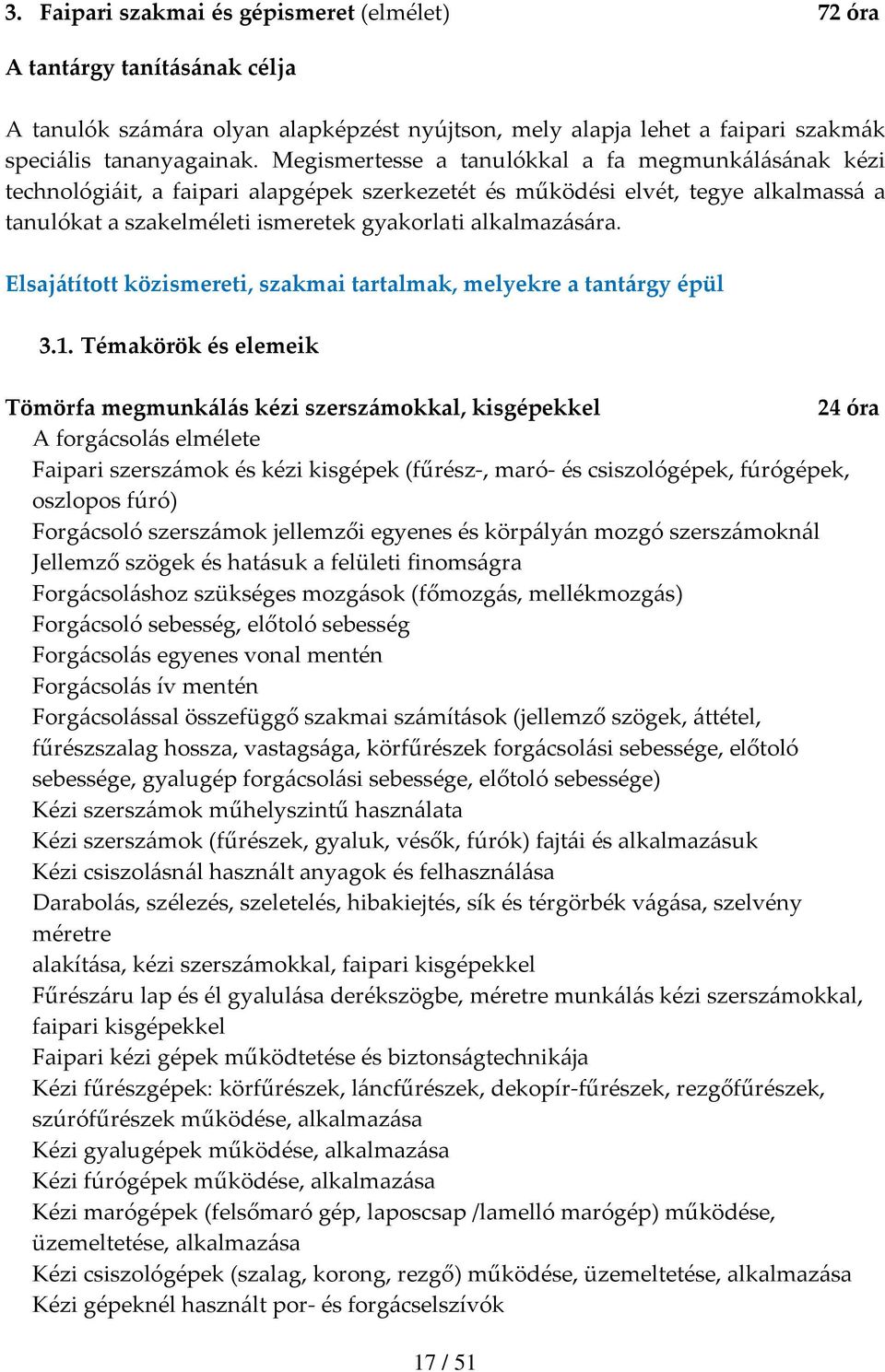 3. Faipari szakmai és gépismeret (elmélet) 72 óra

A tantárgy tanításának célja

A tanulók számára olyan alapképzést nyújtson, mely alapja lehet a faipari szakmák speciális tananyagainak. Megismertesse a tanulókkal a fa megmunkálásának kézi technológiáit, a faipari alapgépek szerkezetét és működési elvét, tegye alkalmassá a tanulókat a szakelméleti ismeretek gyakorlati alkalmazására.

Elsajátított közismereti, szakmai tartalmak, melyekre a tantárgy épül

3.1. Témakörök és elemeik

Tömörfa megmunkálás kézi szerszámokkal, kisgépekkel 24 óra

A forgácsolás elmélete

Faipari szerszámok és kézi kisgépek (fűrész-, maró- és csiszológépek, fúrógépek, oszlopos fúró)

Forgácsoló szerszámok jellemzői egyenes és körpályán mozgó szerszámoknál

Jellemző szögek és hatásuk a felületi finomságra

Forgácsoláshoz szükséges mozgások (főmozgás, mellékmozgás)

Forgácsoló sebesség, előtoló sebesség

Forgácsolás egyenes vonal mentén

Forgácsolás ív mentén

Forgácsolással összefüggő szakmai számítások (jellemző szögek, áttétel, fűrészszalag hossza, vastagsága, körfűrészek forgácsolási sebessége, előtoló sebessége, gyalugép forgácsolási sebessége, előtoló sebessége)

Kézi szerszámok műhelyszintű használata

Kézi szerszámok (fűrészek, gyaluk, vésők, fúrók) fajtái és alkalmazásuk

Kézi csiszolásnál használt anyagok és felhasználása

Darabolás, szélezés, szeletelés, hibakiejtés, sík és térgörbék vágása, szelvény méretre

alakítása, kézi szerszámokkal, faipari kisgépekkel

Fűrészáru lap és él gyalulása derékszögbe, méretre munkálás kézi szerszámokkal, faipari kisgépekkel

Faipari kézi gépek működtetése és biztonságtechnikája

Kézi fűrészgépek: körfűrészek, láncfűrészek, dekopír-fűrészek, rezgőfűrészek, szúrófűrészek működése, alkalmazása

Kézi gyalugépek működése, alkalmazása

Kézi fúrógépek működése, alkalmazása

Kézi marógépek (felsőmaró gép, laposcsap /lamelló marógép) működése, üzemeltetése, alkalmazása

Kézi csiszológépek (szalag, korong, rezgő) működése, üzemeltetése, alkalmazása

Kézi gépeknél használt por- és forgácselszívók

17 / 51